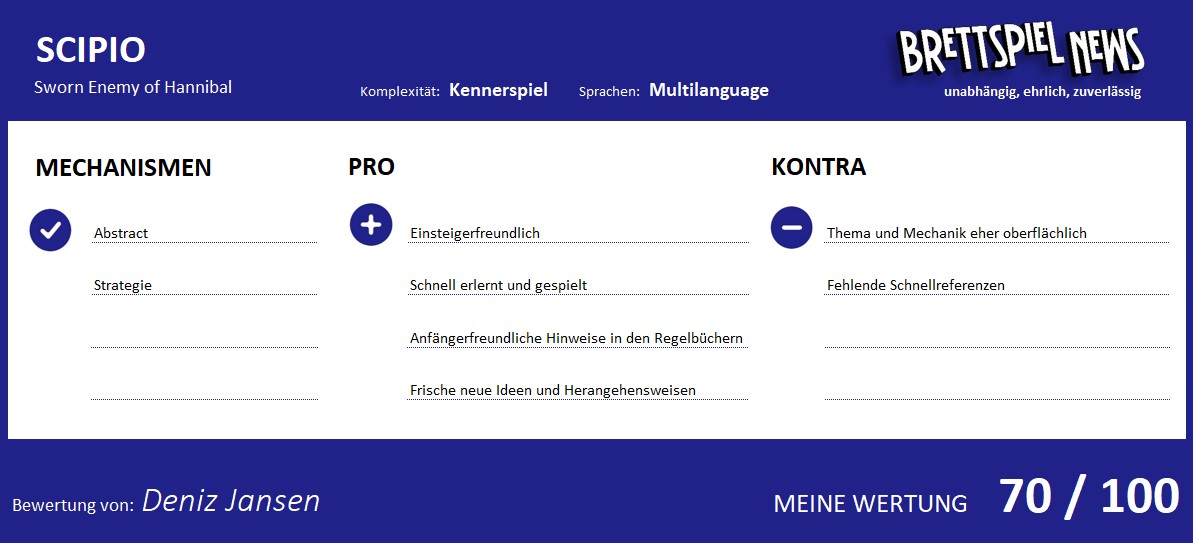 SCIPIO
Sworn Enemy of Hannibal

Komplexität: Kennerspiel   Sprachen: Multilanguage

BRETTSPIEL NEWS
unabhängig, ehrlich, zuverlässig

MECHANISMEN

Abstract

Strategie

PRO

Einsteigerfreundlich

Schnell erlernt und gespielt

Anfängerfreundliche Hinweise in den Regelbüchern

Frische neue Ideen und Herangehensweisen

KONTRA

Thema und Mechanik eher oberflächlich

Fehlende Schnellreferenzen

Bewertung von: Deniz Jansen

MEINE WERTUNG 70 / 100